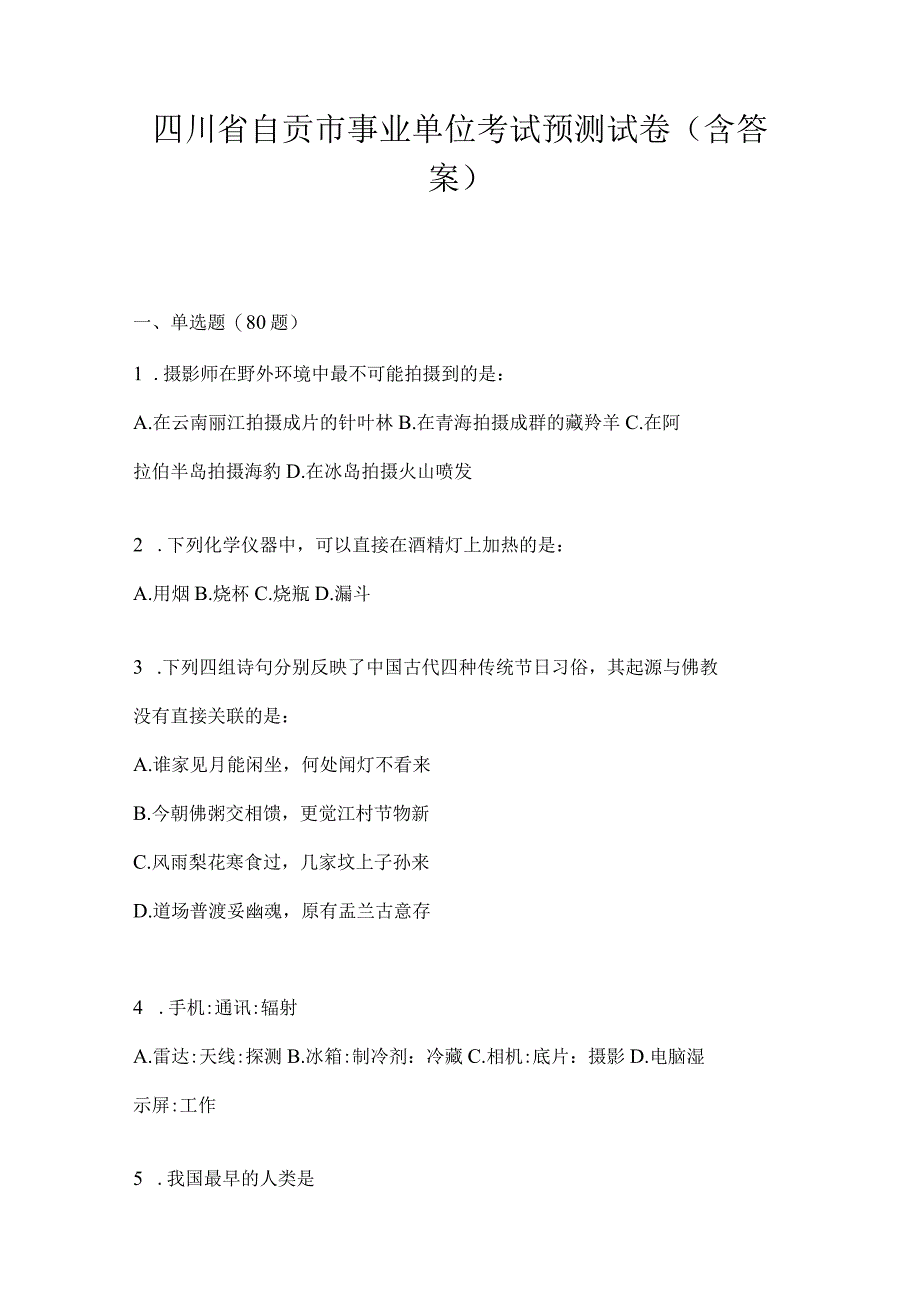 四川省自贡市事业单位考试预测试卷（含答案）

一、单选题（80题）

1．摄影师在野外环境中最不可能拍摄到的是：

A.在云南丽江拍摄成片的针叶林 B.在青海拍摄成群的藏羚羊 C.在阿拉伯半岛拍摄海豹 D.在冰岛拍摄火山喷发

2．下列化学仪器中，可以直接在酒精灯上加热的是：

A.用烟 B.烧杯 C.烧瓶 D.漏斗

3．下列四组诗句分别反映了中国古代四种传统节日习俗，其起源与佛教没有直接关联的是：

A.谁家见月能闲坐，何处闻灯不看来

B.今朝佛粥交相馈，更觉江村节物新

C.风雨梨花寒食过，几家坟上子孙来

D.道场普渡妥幽魂，原有盂兰古意存

4．手机:通讯:辐射

A.雷达:天线:探测 B.冰箱:制冷剂：冷藏 C.相机:底片：摄影 D.电脑湿示屏:工作

5．我国最早的人类是